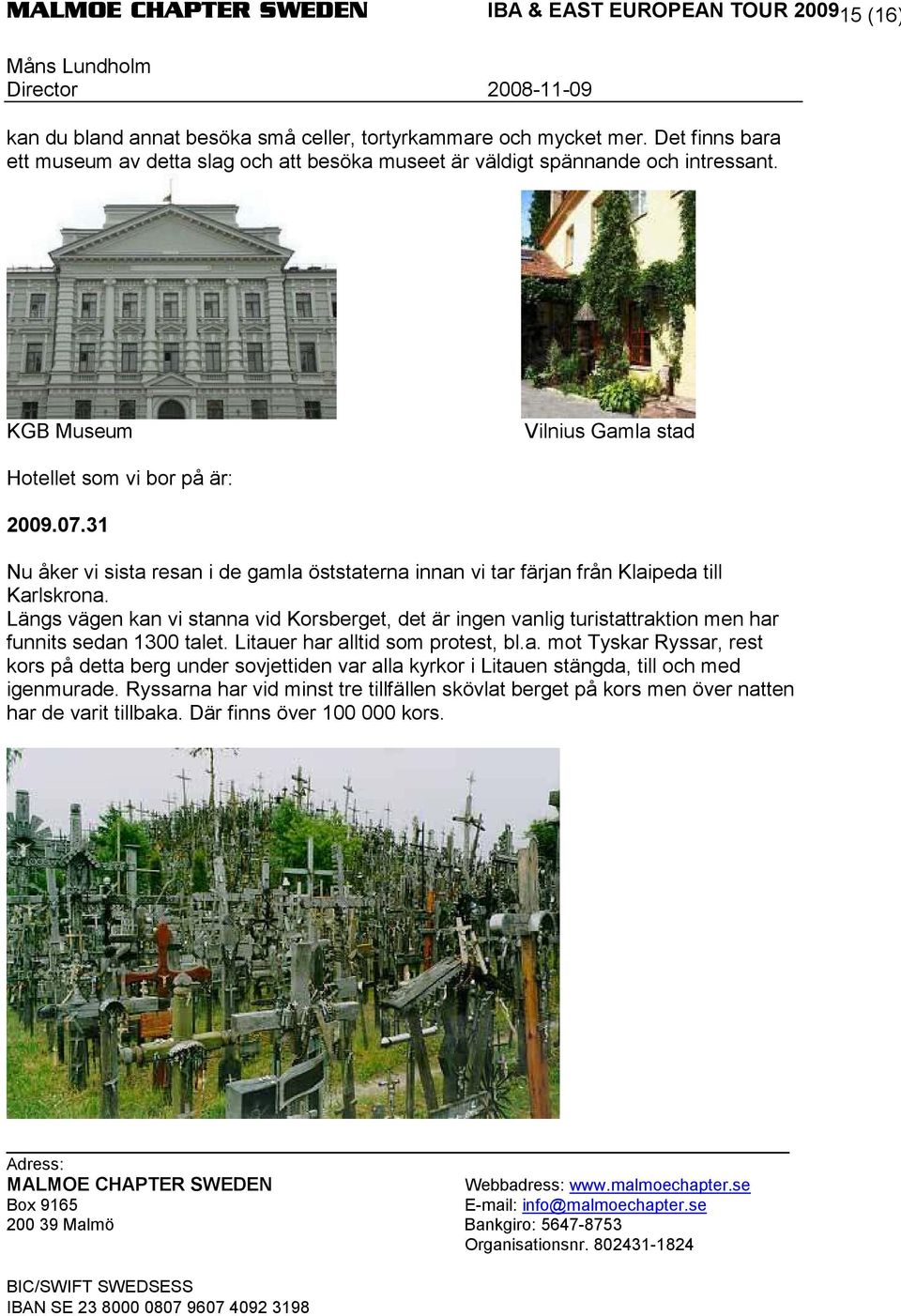 MALMOE CHAPTER SWEDEN IBA & EAST EUROPEAN TOUR 2009 15 (16)

Måns Lundholm
Director 2008-11-09

kan du bland annat besöka små celler, tortyrkammare och mycket mer. Det finns bara ett museum av detta slag och att besöka museet är väldigt spännande och intressant.

KGB Museum

Vilnius Gamla stad

Hotellet som vi bor på är:

2009.07.31

Nu åker vi sista resan i de gamla öststaterna innan vi tar färjan från Klaipeda till Karlskrona.
Längs vägen kan vi stanna vid Korsberget, det är ingen vanlig turistattraktion men har funnits sedan 1300 talet. Litauer har alltid som protest, bl.a. mot Tyskar Ryssar, rest kors på detta berg under sovjettiden var alla kyrkor i Litauen stängda, till och med igenmurade. Ryssarna har vid minst tre tillfällen skövlat berget på kors men över natten har de varit tillbaka. Där finns över 100 000 kors.

Adress:
MALMOE CHAPTER SWEDEN
Box 9165
200 39 Malmö

Webbadress: www.malmoechapter.se
E-mail: info@malmoechapter.se
Bankgiro: 5647-8753
Organisationsnr. 802431-1824

BIC/SWIFT SWEDSESS
IBAN SE 23 8000 0807 9607 4092 3198